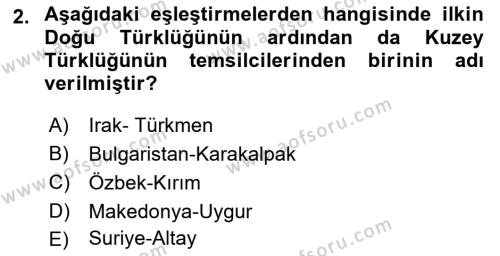 2. Aşağıdaki eşleştirmelerden hangisinde ilkin Doğu Türklüğünün ardından da Kuzey Türklüğünün temsilcilerinden birinin adı verilmiştir?

A) Irak- Türkmen
B) Bulgaristan-Karakalpak
C) Özbek-Kırım
D) Makedonya-Uygur
E) Suriye-Altay

www.aofsoru.com